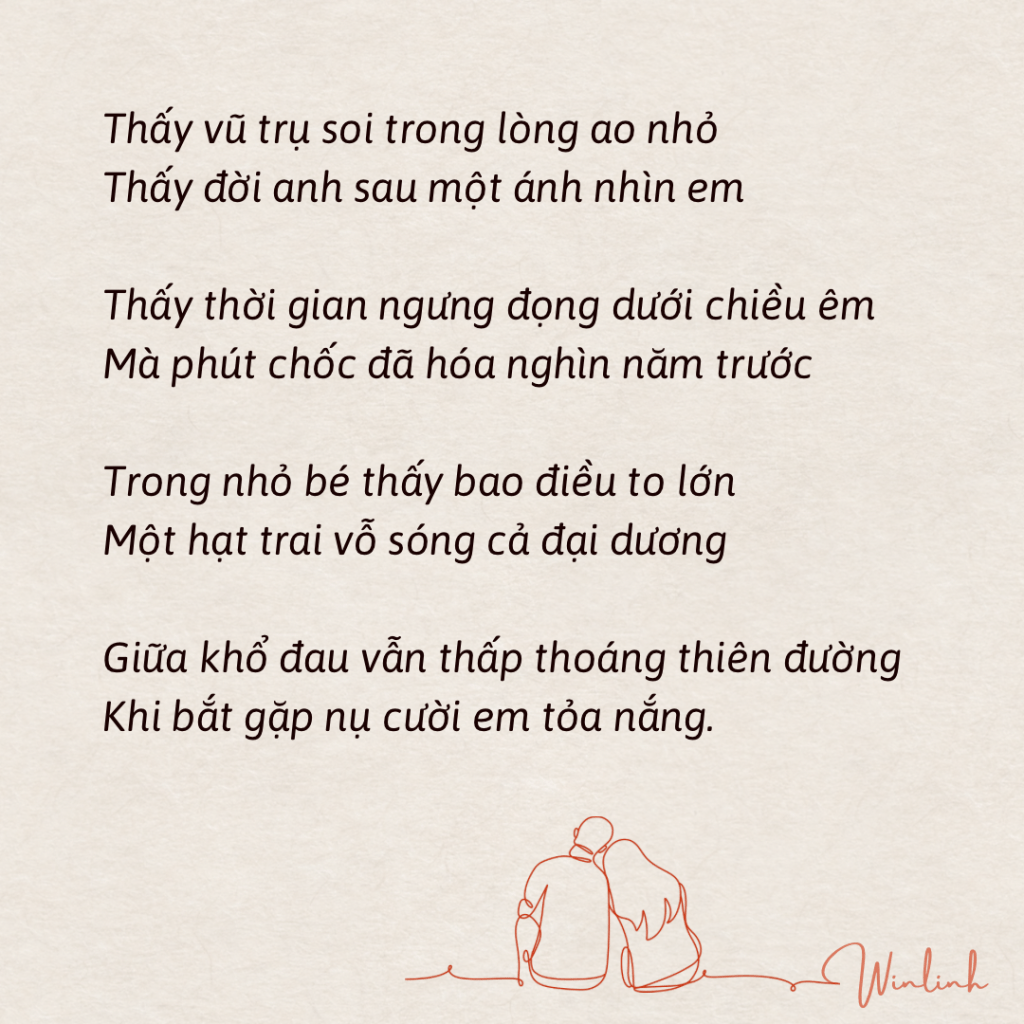 Thấy vũ trụ soi trong lòng ao nhỏ
Thấy đời anh sau một ánh nhìn em

Thấy thời gian ngưng đọng dưới chiều êm
Mà phút chốc đã hóa nghìn năm trước

Trong nhỏ bé thấy bao điều to lớn
Một hạt trai vỗ sóng cả đại dương

Giữa khổ đau vẫn thấp thoáng thiên đường
Khi bắt gặp nụ cười em tỏa nắng.

Winlinh